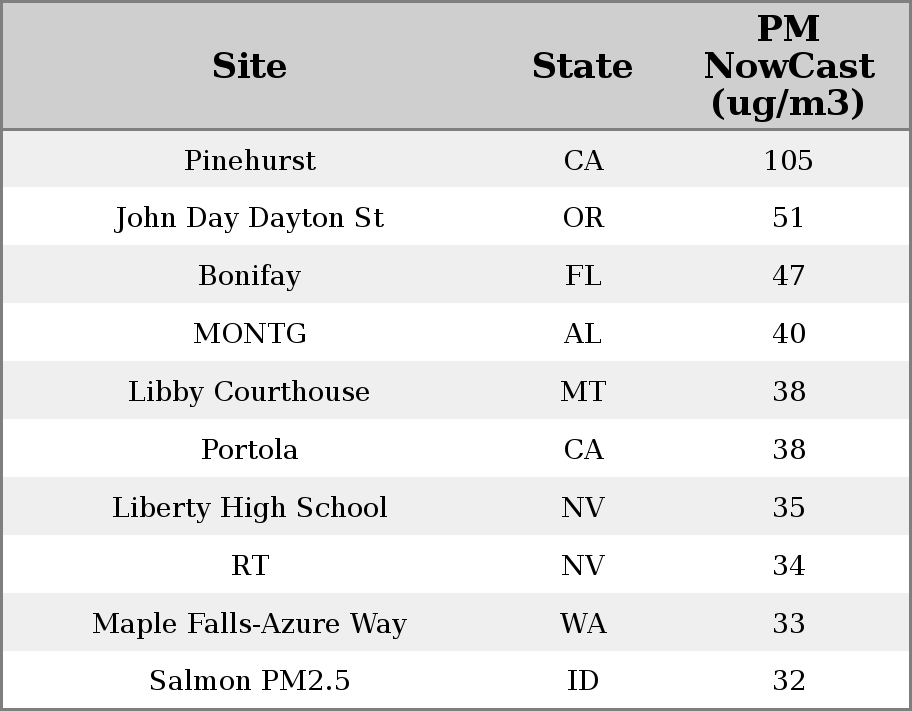 | Site | State | PM NowCast (ug/m3) |
|---|---|---|
| Pinehurst | CA | 105 |
| John Day Dayton St | OR | 51 |
| Bonifay | FL | 47 |
| MONTG | AL | 40 |
| Libby Courthouse | MT | 38 |
| Portola | CA | 38 |
| Liberty High School | NV | 35 |
| RT | NV | 34 |
| Maple Falls-Azure Way | WA | 33 |
| Salmon PM2.5 | ID | 32 |